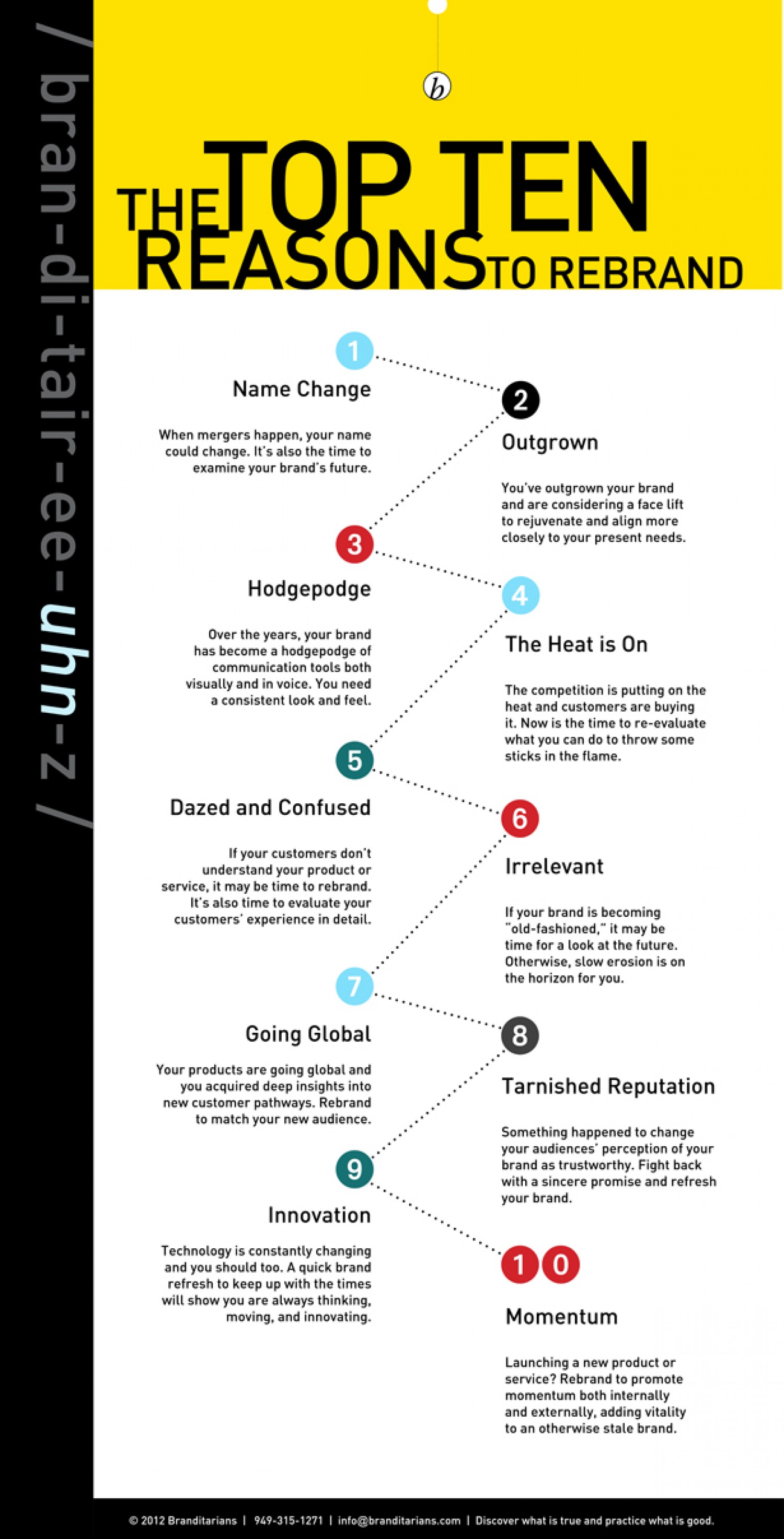 / bran-di-tair-ee-uhn-z /

b

THE TOP TEN REASONS TO REBRAND

1
Name Change

When mergers happen, your name could change. It's also the time to examine your brand's future.

2
Outgrown

You've outgrown your brand and are considering a face lift to rejuvenate and align more closely to your present needs.

3
Hodgepodge

Over the years, your brand has become a hodgepodge of communication tools both visually and in voice. You need a consistent look and feel.

4
The Heat is On

The competition is putting on the heat and customers are buying it. Now is the time to re-evaluate what you can do to throw some sticks in the flame.

5
Dazed and Confused

If your customers don't understand your product or service, it may be time to rebrand. It's also time to evaluate your customers' experience in detail.

6
Irrelevant

If your brand is becoming "old-fashioned," it may be time for a look at the future. Otherwise, slow erosion is on the horizon for you.

7
Going Global

Your products are going global and you acquired deep insights into new customer pathways. Rebrand to match your new audience.

8
Tarnished Reputation

Something happened to change your audiences' perception of your brand as trustworthy. Fight back with a sincere promise and refresh your brand.

9
Innovation

Technology is constantly changing and you should too. A quick brand refresh to keep up with the times will show you are always thinking, moving, and innovating.

10
Momentum

Launching a new product or service? Rebrand to promote momentum both internally and externally, adding vitality to an otherwise stale brand.

© 2012 Branditarians | 949-315-1271 | info@branditarians.com | Discover what is true and practice what is good.